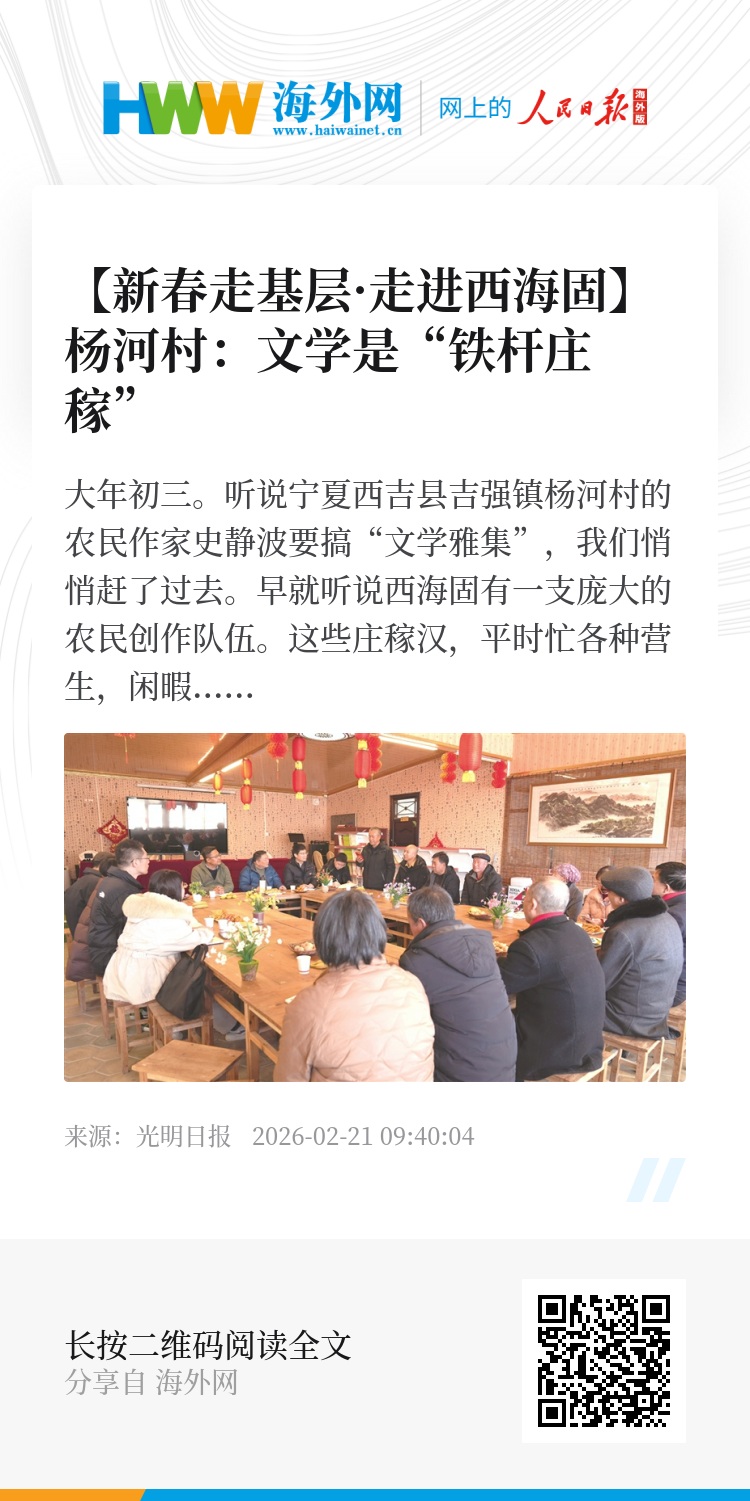 HWW 海外网
www.haiwainet.cn
网上的 人民日报 海外版

【新春走基层·走进西海固】杨河村：文学是“铁杆庄稼”

大年初三。听说宁夏西吉县吉强镇杨河村的农民作家史静波要搞“文学雅集”，我们悄悄赶了过去。早就听说西海固有一支庞大的农民创作队伍。这些庄稼汉，平时忙各种营生，闲暇......

来源：光明日报 2026-02-21 09:40:04

长按二维码阅读全文
分享自 海外网